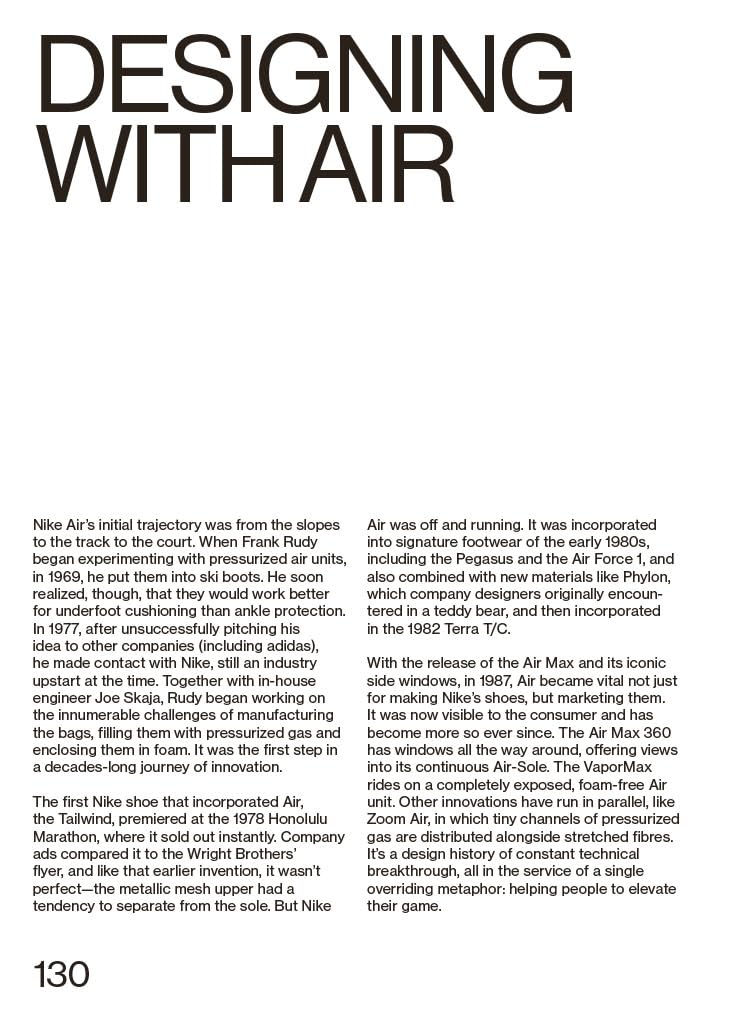 DESIGNING WITH AIR

Nike Air's initial trajectory was from the slopes to the track to the court. When Frank Rudy began experimenting with pressurized air units, in 1969, he put them into ski boots. He soon realized, though, that they would work better for underfoot cushioning than ankle protection. In 1977, after unsuccessfully pitching his idea to other companies (including adidas), he made contact with Nike, still an industry upstart at the time. Together with in-house engineer Joe Skaja, Rudy began working on the innumerable challenges of manufacturing the bags, filling them with pressurized gas and enclosing them in foam. It was the first step in a decades-long journey of innovation.

The first Nike shoe that incorporated Air, the Tailwind, premiered at the 1978 Honolulu Marathon, where it sold out instantly. Company ads compared it to the Wright Brothers' flyer, and like that earlier invention, it wasn't perfect—the metallic mesh upper had a tendency to separate from the sole. But Nike Air was off and running. It was incorporated into signature footwear of the early 1980s, including the Pegasus and the Air Force 1, and also combined with new materials like Phylon, which company designers originally encountered in a teddy bear, and then incorporated in the 1982 Terra T/C.

With the release of the Air Max and its iconic side windows, in 1987, Air became vital not just for making Nike's shoes, but marketing them. It was now visible to the consumer and has become more so ever since. The Air Max 360 has windows all the way around, offering views into its continuous Air-Sole. The VaporMax rides on a completely exposed, foam-free Air unit. Other innovations have run in parallel, like Zoom Air, in which tiny channels of pressurized gas are distributed alongside stretched fibres. It's a design history of constant technical breakthrough, all in the service of a single overriding metaphor: helping people to elevate their game.

130